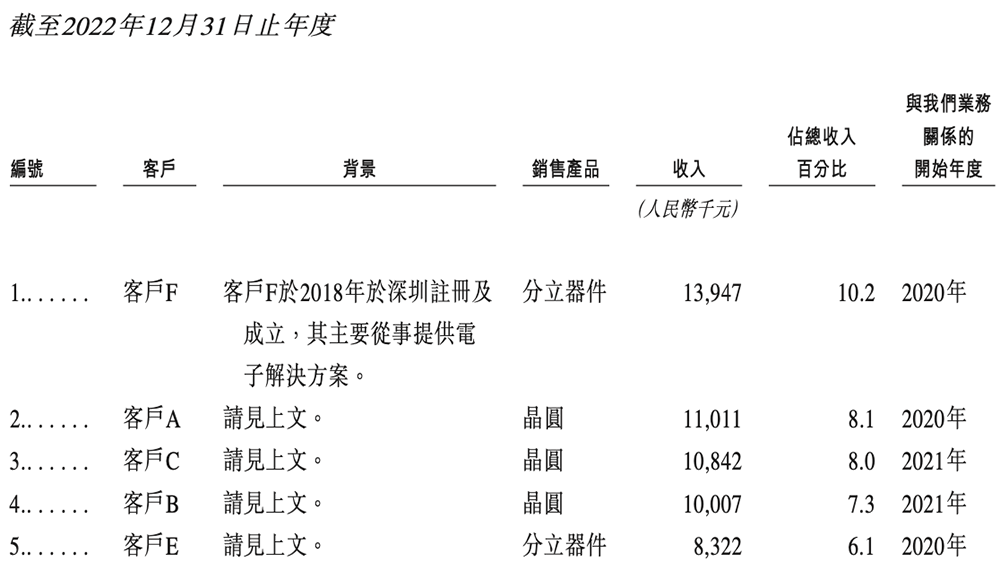 截至2022年12月31日止年度

| 編號 | 客戶 | 背景 | 銷售產品 | 收入 | 佔總收入百分比 | 與我們業務關係的開始年度 |
|---|---|---|---|---|---|---|
| | | | | (人民幣千元) | | |
| 1....... | 客戶F | 客戶F於2018年於深圳註冊及成立，其主要從事提供電子解決方案。 | 分立器件 | 13,947 | 10.2 | 2020年 |
| 2....... | 客戶A | 請見上文。 | 晶圓 | 11,011 | 8.1 | 2020年 |
| 3....... | 客戶C | 請見上文。 | 晶圓 | 10,842 | 8.0 | 2021年 |
| 4....... | 客戶B | 請見上文。 | 晶圓 | 10,007 | 7.3 | 2021年 |
| 5....... | 客戶E | 請見上文。 | 分立器件 | 8,322 | 6.1 | 2020年 |